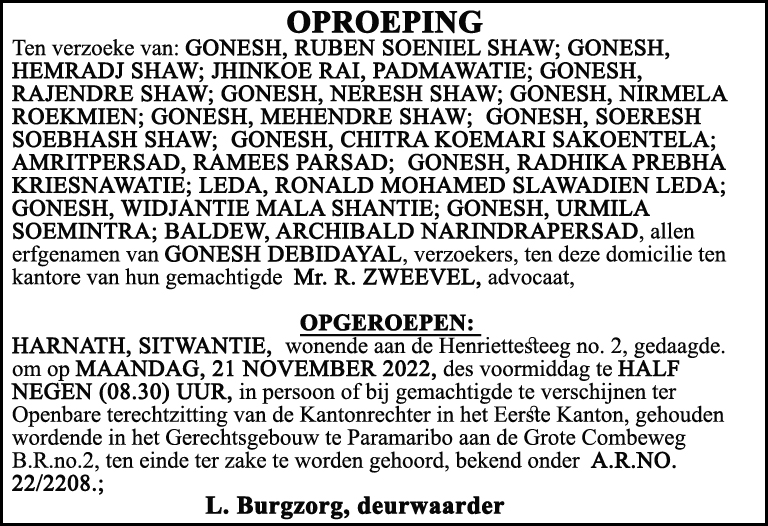 OPROEPING

Ten verzoeke van: GONESH, RUBEN SOENIEL SHAW; GONESH, HEMRADJ SHAW; JHINKOE RAI, PADMAWATIE; GONESH, RAJENDRE SHAW; GONESH, NERESH SHAW; GONESH, NIRMELA ROEKMIEN; GONESH, MEHENDRE SHAW; GONESH, SOERESH SOEBHASH SHAW; GONESH, CHITRA KOEMARI SAKOENTELA; AMRITPERSAD, RAMEES PARSAD; GONESH, RADHIKA PREBHA KRIESNAWATIE; LEDA, RONALD MOHAMED SLAWADIEN LEDA; GONESH, WIDJANTIE MALA SHANTIE; GONESH, URMILA SOEMINTRA; BALDEW, ARCHIBALD NARINDRAPERSAD, allen erfgenamen van GONESH DEBIDAYAL, verzoekers, ten deze domicilie ten kantore van hun gemachtigde Mr. R. ZWEEVEL, advocaat,

OPGEROEPEN:

HARNATH, SITWANTIE, wonende aan de Henriettesteeg no. 2, gedaagde. om op MAANDAG, 21 NOVEMBER 2022, des voormiddag te HALF NEGEN (08.30) UUR, in persoon of bij gemachtigde te verschijnen ter Openbare terechtzitting van de Kantonrechter in het Eerste Kanton, gehouden wordende in het Gerechtsgebouw te Paramaribo aan de Grote Combeweg B.R.no.2, ten einde ter zake te worden gehoord, bekend onder A.R.NO. 22/2208.;

L. Burgzorg, deurwaarder